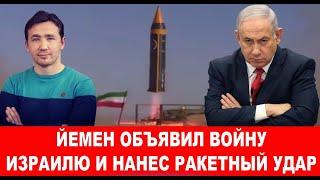 ЙЕМЕН ОБЪЯВИЛ ВОЙНУ ИЗРАИЛЮ И НАНЕС РАКЕТНЫЙ УДАР